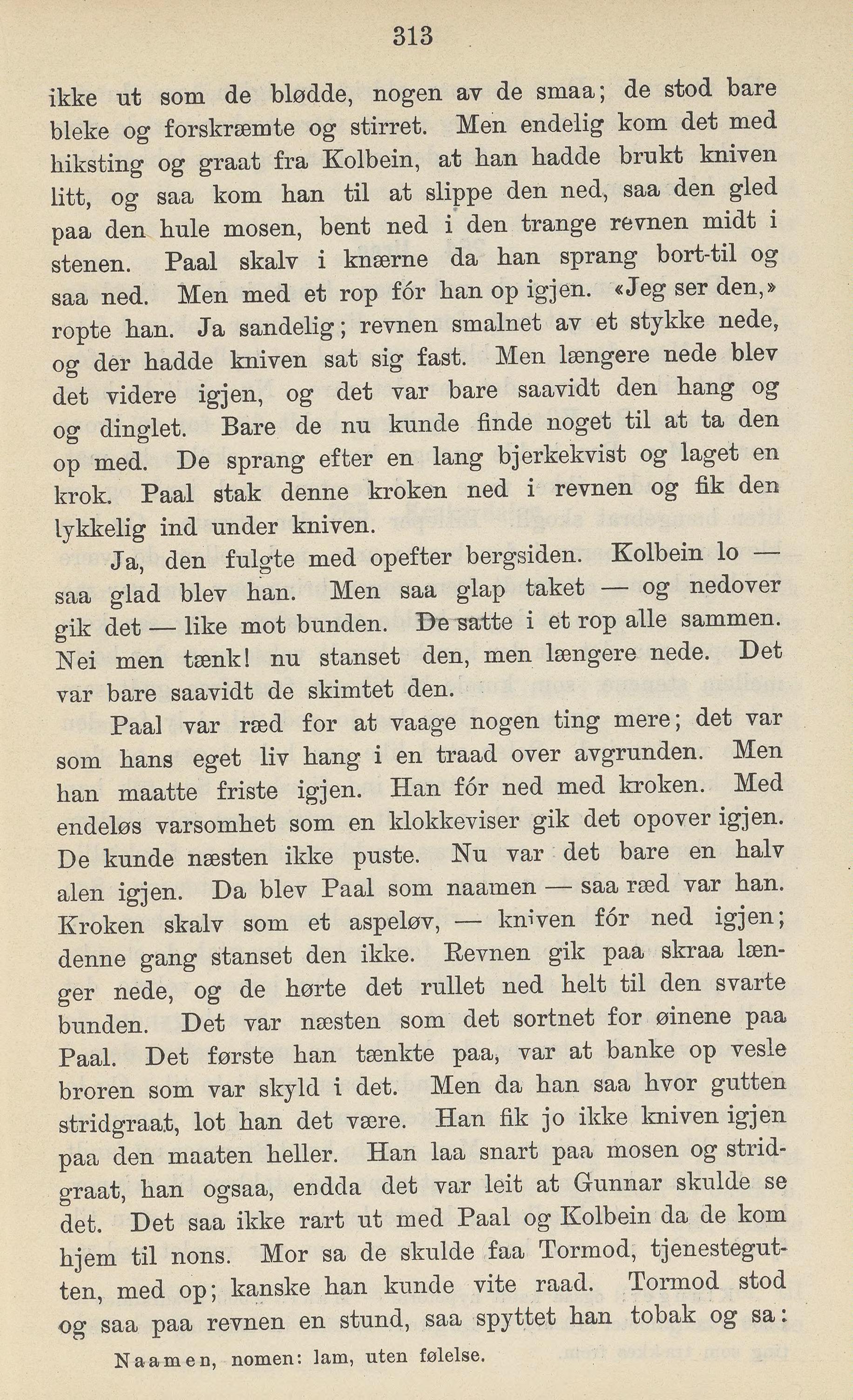 313

ikke ut som de blødde, nogen av de smaa; de stod bare bleke og forskræmte og stirret. Men endelig kom det med hiksting og graat fra Kolbein, at han hadde brukt kniven litt, og saa kom han til at slippe den ned, saa den gled paa den hule mosen, bent ned i den trange revnen midt i stenen. Paal skalv i knærne da han sprang bort-til og saa ned. Men med et rop fór han op igjen. «Jeg ser den,» ropte han. Ja sandelig; revnen smalnet av et stykke nede, og der hadde kniven sat sig fast. Men længere nede blev det videre igjen, og det var bare saavidt den hang og og dinglet. Bare de nu kunde finde noget til at ta den op med. De sprang efter en lang bjerkekvist og laget en krok. Paal stak denne kroken ned i revnen og fik den lykkelig ind under kniven.

Ja, den fulgte med opefter bergsiden. Kolbein lo — saa glad blev han. Men saa glap taket — og nedover gik det — like mot bunden. De satte i et rop alle sammen. Nei men tænk! nu stanset den, men længere nede. Det var bare saavidt de skimtet den.

Paal var ræd for at vaage nogen ting mere; det var som hans eget liv hang i en traad over avgrunden. Men han maatte friste igjen. Han fór ned med kroken. Med endeløs varsomhet som en klokkeviser gik det opover igjen. De kunde næsten ikke puste. Nu var det bare en halv alen igjen. Da blev Paal som naamen — saa ræd var han. Kroken skalv som et aspeløv, — kniven fór ned igjen; denne gang stanset den ikke. Revnen gik paa skraa længer nede, og de hørte det rullet ned helt til den svarte bunden. Det var næsten som det sortnet for øinene paa Paal. Det første han tænkte paa, var at banke op vesle broren som var skyld i det. Men da han saa hvor gutten stridgraat, lot han det være. Han fik jo ikke kniven igjen paa den maaten heller. Han laa snart paa mosen og stridgraat, han ogsaa, endda det var leit at Gunnar skulde se det. Det saa ikke rart ut med Paal og Kolbein da de kom hjem til nons. Mor sa de skulde faa Tormod, tjenestegutten, med op; kanske han kunde vite raad. Tormod stod og saa paa revnen en stund, saa spyttet han tobak og sa:

Naamen, nomen: lam, uten følelse.